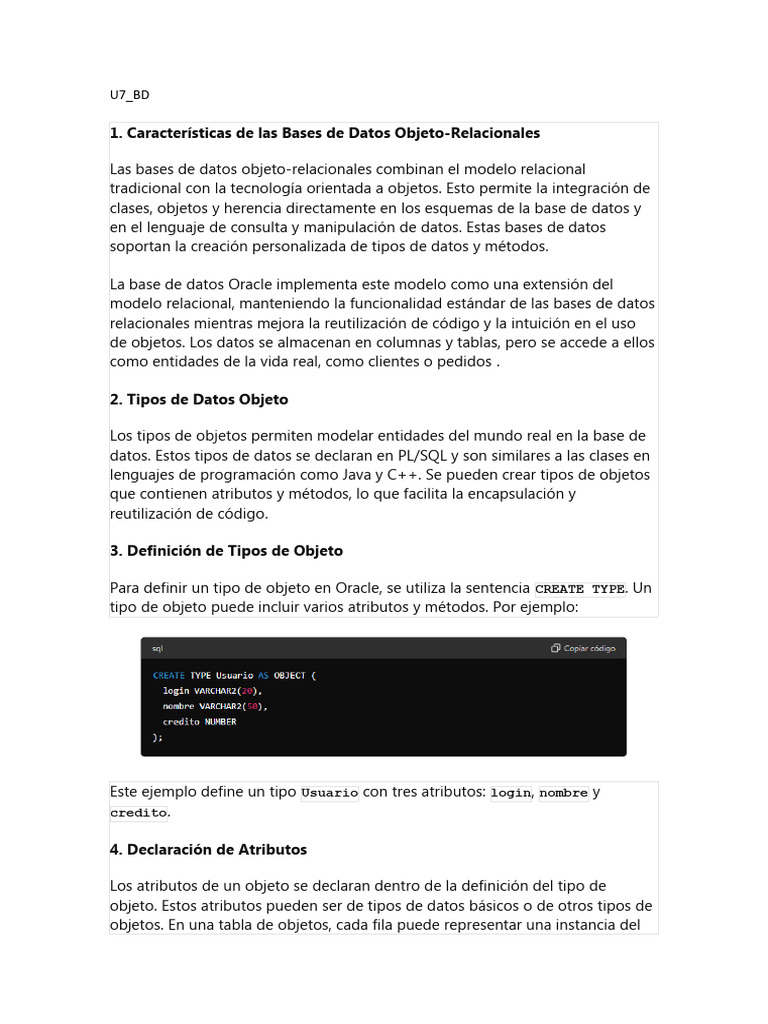 U7_BD

1. Características de las Bases de Datos Objeto-Relacionales

Las bases de datos objeto-relacionales combinan el modelo relacional tradicional con la tecnología orientada a objetos. Esto permite la integración de clases, objetos y herencia directamente en los esquemas de la base de datos y en el lenguaje de consulta y manipulación de datos. Estas bases de datos soportan la creación personalizada de tipos de datos y métodos.

La base de datos Oracle implementa este modelo como una extensión del modelo relacional, manteniendo la funcionalidad estándar de las bases de datos relacionales mientras mejora la reutilización de código y la intuición en el uso de objetos. Los datos se almacenan en columnas y tablas, pero se accede a ellos como entidades de la vida real, como clientes o pedidos .

2. Tipos de Datos Objeto

Los tipos de objetos permiten modelar entidades del mundo real en la base de datos. Estos tipos de datos se declaran en PL/SQL y son similares a las clases en lenguajes de programación como Java y C++. Se pueden crear tipos de objetos que contienen atributos y métodos, lo que facilita la encapsulación y reutilización de código.

3. Definición de Tipos de Objeto

Para definir un tipo de objeto en Oracle, se utiliza la sentencia CREATE TYPE. Un tipo de objeto puede incluir varios atributos y métodos. Por ejemplo:

sql
Copiar código

CREATE TYPE Usuario AS OBJECT (
  login VARCHAR2(20),
  nombre VARCHAR2(50),
  credito NUMBER
);

Este ejemplo define un tipo Usuario con tres atributos: login, nombre y credito.

4. Declaración de Atributos

Los atributos de un objeto se declaran dentro de la definición del tipo de objeto. Estos atributos pueden ser de tipos de datos básicos o de otros tipos de objetos. En una tabla de objetos, cada fila puede representar una instancia del